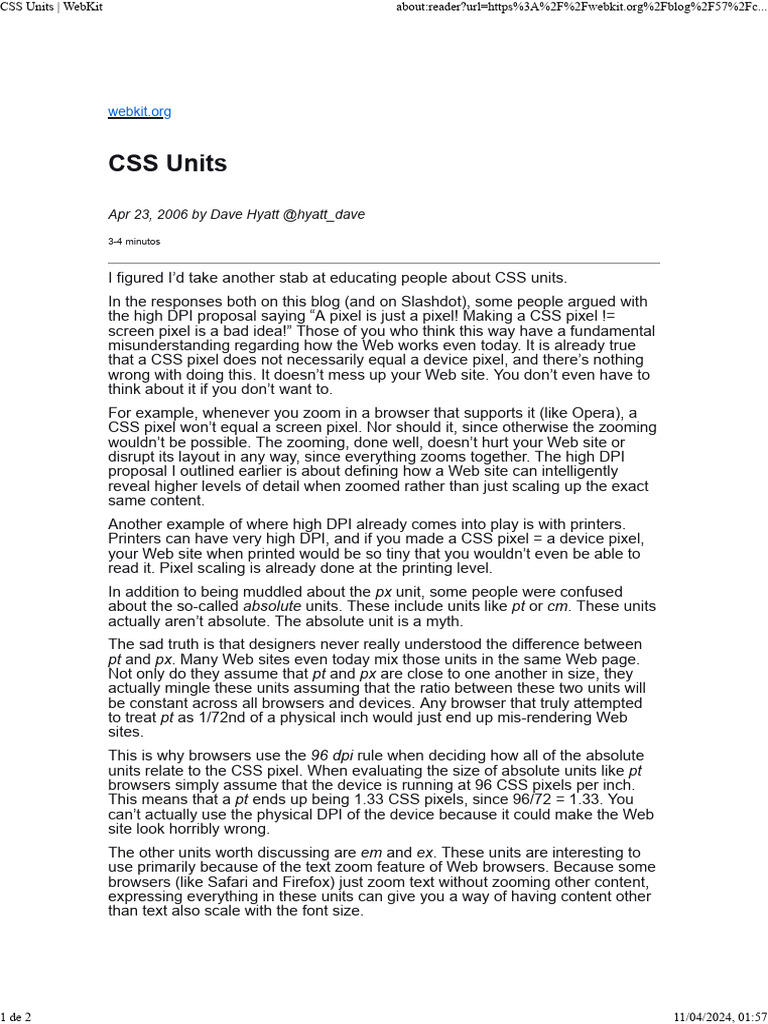 CSS Units | WebKit

about:reader?url=https%3A%2F%2Fwebkit.org%2Fblog%2F57%2Fc...

webkit.org

CSS Units

Apr 23, 2006 by Dave Hyatt @hyatt_dave

3-4 minutos

I figured I'd take another stab at educating people about CSS units.

In the responses both on this blog (and on Slashdot), some people argued with the high DPI proposal saying "A pixel is just a pixel! Making a CSS pixel != screen pixel is a bad idea!" Those of you who think this way have a fundamental misunderstanding regarding how the Web works even today. It is already true that a CSS pixel does not necessarily equal a device pixel, and there's nothing wrong with doing this. It doesn't mess up your Web site. You don't even have to think about it if you don't want to.

For example, whenever you zoom in a browser that supports it (like Opera), a CSS pixel won't equal a screen pixel. Nor should it, since otherwise the zooming wouldn't be possible. The zooming, done well, doesn't hurt your Web site or disrupt its layout in any way, since everything zooms together. The high DPI proposal I outlined earlier is about defining how a Web site can intelligently reveal higher levels of detail when zoomed rather than just scaling up the exact same content.

Another example of where high DPI already comes into play is with printers. Printers can have very high DPI, and if you made a CSS pixel = a device pixel, your Web site when printed would be so tiny that you wouldn't even be able to read it. Pixel scaling is already done at the printing level.

In addition to being muddled about the px unit, some people were confused about the so-called absolute units. These include units like pt or cm. These units actually aren't absolute. The absolute unit is a myth.

The sad truth is that designers never really understood the difference between pt and px. Many Web sites even today mix those units in the same Web page. Not only do they assume that pt and px are close to one another in size, they actually mingle these units assuming that the ratio between these two units will be constant across all browsers and devices. Any browser that truly attempted to treat pt as 1/72nd of a physical inch would just end up mis-rendering Web sites.

This is why browsers use the 96 dpi rule when deciding how all of the absolute units relate to the CSS pixel. When evaluating the size of absolute units like pt browsers simply assume that the device is running at 96 CSS pixels per inch. This means that a pt ends up being 1.33 CSS pixels, since 96/72 = 1.33. You can't actually use the physical DPI of the device because it could make the Web site look horribly wrong.

The other units worth discussing are em and ex. These units are interesting to use primarily because of the text zoom feature of Web browsers. Because some browsers (like Safari and Firefox) just zoom text without zooming other content, expressing everything in these units can give you a way of having content other than text also scale with the font size.

1 de 2

11/04/2024, 01:57